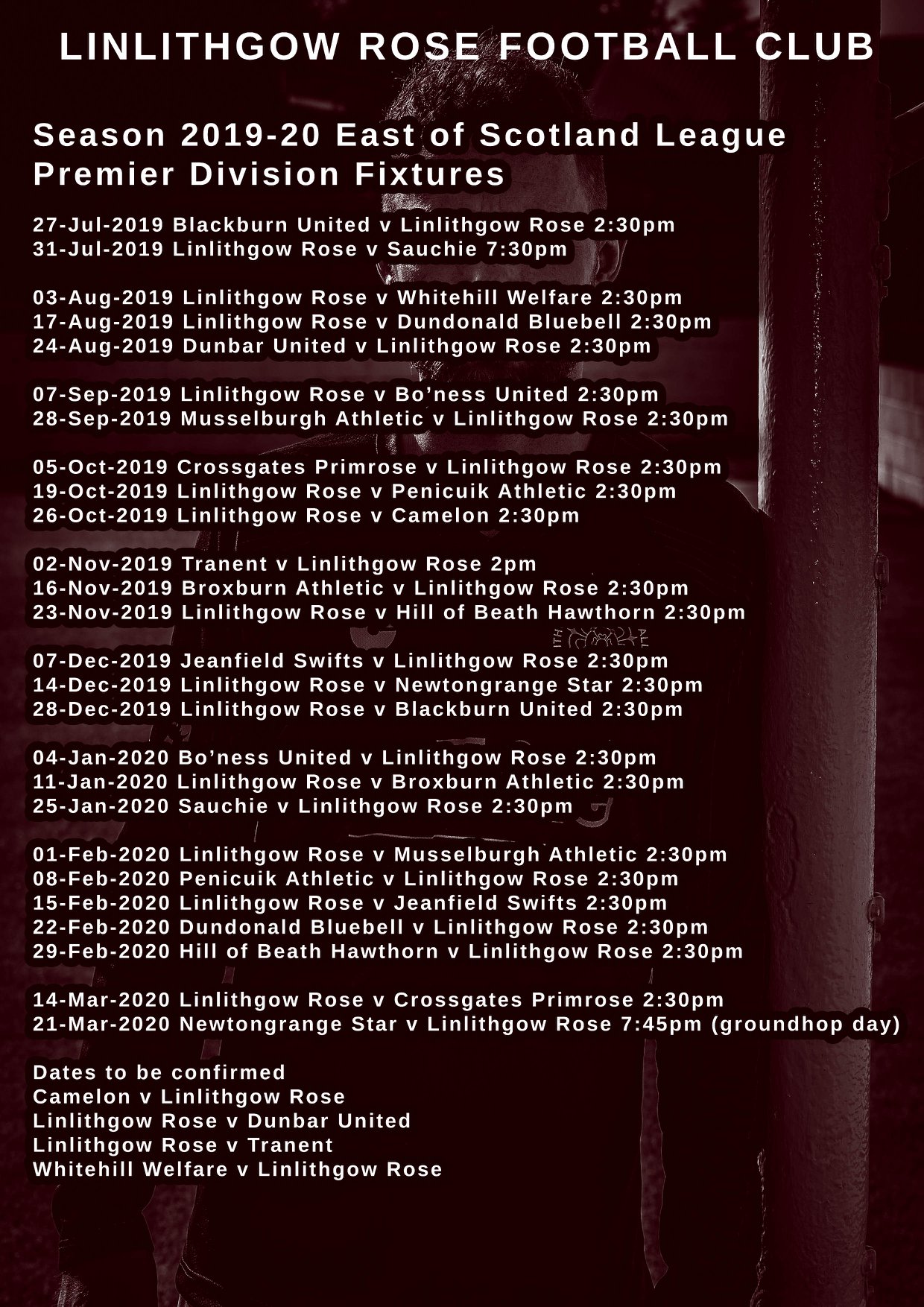 LINLITHGOW ROSE FOOTBALL CLUB

Season 2019-20 East of Scotland League Premier Division Fixtures

27-Jul-2019 Blackburn United v Linlithgow Rose 2:30pm
31-Jul-2019 Linlithgow Rose v Sauchie 7:30pm

03-Aug-2019 Linlithgow Rose v Whitehill Welfare 2:30pm
17-Aug-2019 Linlithgow Rose v Dundonald Bluebell 2:30pm
24-Aug-2019 Dunbar United v Linlithgow Rose 2:30pm

07-Sep-2019 Linlithgow Rose v Bo'ness United 2:30pm
28-Sep-2019 Musselburgh Athletic v Linlithgow Rose 2:30pm

05-Oct-2019 Crossgates Primrose v Linlithgow Rose 2:30pm
19-Oct-2019 Linlithgow Rose v Penicuik Athletic 2:30pm
26-Oct-2019 Linlithgow Rose v Camelon 2:30pm

02-Nov-2019 Tranent v Linlithgow Rose 2pm
16-Nov-2019 Broxburn Athletic v Linlithgow Rose 2:30pm
23-Nov-2019 Linlithgow Rose v Hill of Beath Hawthorn 2:30pm

07-Dec-2019 Jeanfield Swifts v Linlithgow Rose 2:30pm
14-Dec-2019 Linlithgow Rose v Newtongrange Star 2:30pm
28-Dec-2019 Linlithgow Rose v Blackburn United 2:30pm

04-Jan-2020 Bo'ness United v Linlithgow Rose 2:30pm
11-Jan-2020 Linlithgow Rose v Broxburn Athletic 2:30pm
25-Jan-2020 Sauchie v Linlithgow Rose 2:30pm

01-Feb-2020 Linlithgow Rose v Musselburgh Athletic 2:30pm
08-Feb-2020 Penicuik Athletic v Linlithgow Rose 2:30pm
15-Feb-2020 Linlithgow Rose v Jeanfield Swifts 2:30pm
22-Feb-2020 Dundonald Bluebell v Linlithgow Rose 2:30pm
29-Feb-2020 Hill of Beath Hawthorn v Linlithgow Rose 2:30pm

14-Mar-2020 Linlithgow Rose v Crossgates Primrose 2:30pm
21-Mar-2020 Newtongrange Star v Linlithgow Rose 7:45pm (groundhop day)

Dates to be confirmed
Camelon v Linlithgow Rose
Linlithgow Rose v Dunbar United
Linlithgow Rose v Tranent
Whitehill Welfare v Linlithgow Rose